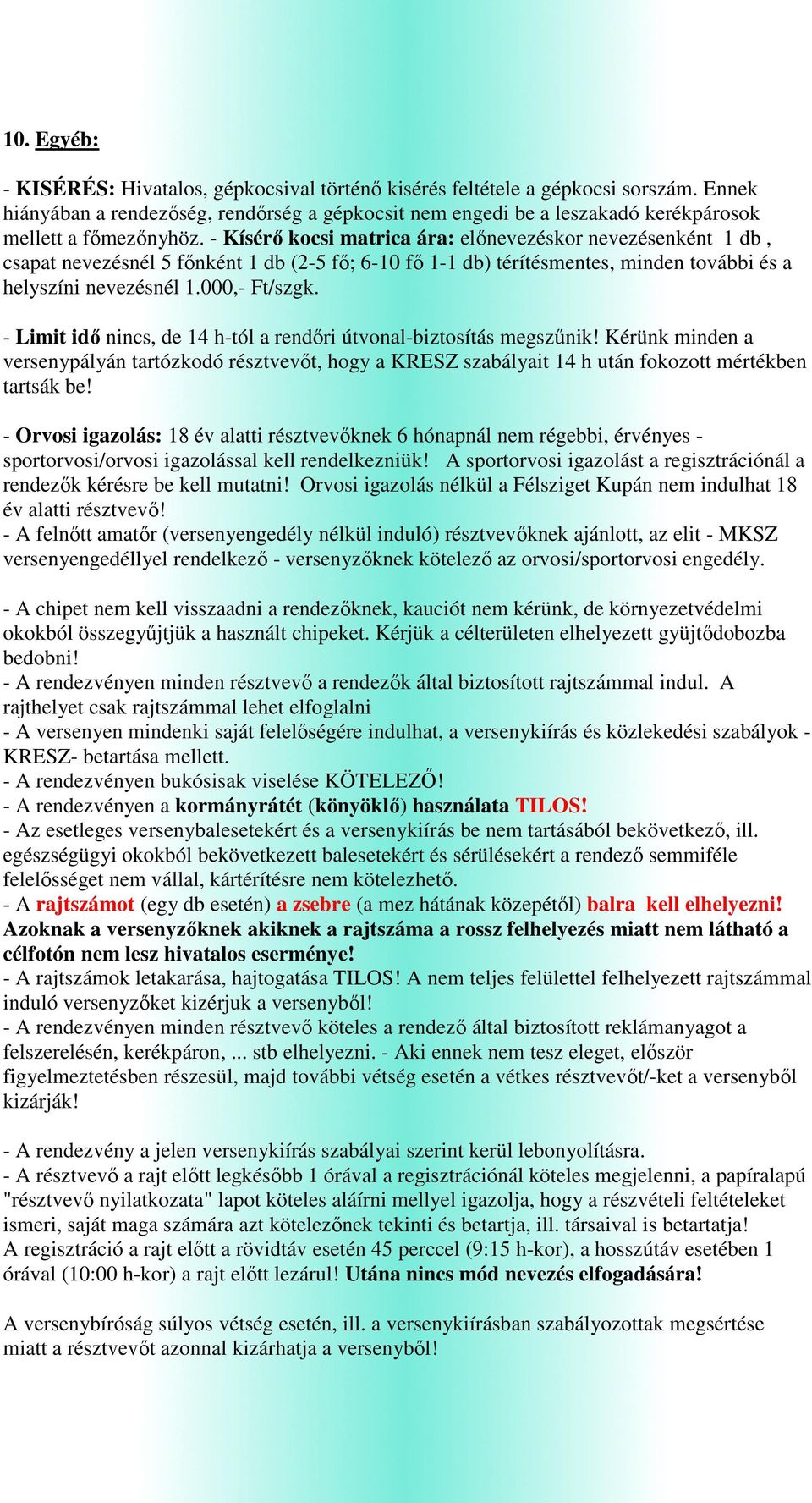 10. Egyéb:

- KISÉRÉS: Hivatalos, gépkocsival történő kisérés feltétele a gépkocsi sorszám. Ennek hiányában a rendezőség, rendőrség a gépkocsit nem engedi be a leszakadó kerékpárosok mellett a főmezőnyhöz. - Kísérő kocsi matrica ára: előnevezéskor nevezésenként 1 db , csapat nevezésnél 5 főnként 1 db (2-5 fő; 6-10 fő 1-1 db) térítésmentes, minden további és a helyszíni nevezésnél 1.000,- Ft/szgk.

- Limit idő nincs, de 14 h-tól a rendőri útvonal-biztosítás megszűnik! Kérünk minden a versenypályán tartózkodó résztvevőt, hogy a KRESZ szabályait 14 h után fokozott mértékben tartsák be!

- Orvosi igazolás: 18 év alatti résztvevőknek 6 hónapnál nem régebbi, érvényes - sportorvosi/orvosi igazolással kell rendelkezniük! A sportorvosi igazolást a regisztrációnál a rendezők kérésre be kell mutatni! Orvosi igazolás nélkül a Félsziget Kupán nem indulhat 18 év alatti résztvevő!
- A felnőtt amatőr (versenyengedély nélkül induló) résztvevőknek ajánlott, az elit - MKSZ versenyengedéllyel rendelkező - versenyzőknek kötelező az orvosi/sportorvosi engedély.

- A chipet nem kell visszaadni a rendezőknek, kauciót nem kérünk, de környezetvédelmi okokból összegyűjtjük a használt chipeket. Kérjük a célterületen elhelyezett gyüjtődobozba bedobni!
- A rendezvényen minden résztvevő a rendezők által biztosított rajtszámmal indul. A rajthelyet csak rajtszámmal lehet elfoglalni
- A versenyen mindenki saját felelőségére indulhat, a versenykiírás és közlekedési szabályok - KRESZ- betartása mellett.
- A rendezvényen bukósisak viselése KÖTELEZŐ!
- A rendezvényen a kormányrátét (könyöklő) használata TILOS!
- Az esetleges versenybalesetekért és a versenykiírás be nem tartásából bekövetkező, ill. egészségügyi okokból bekövetkezett balesetekért és sérülésekért a rendező semmiféle felelősséget nem vállal, kártérítésre nem kötelezhető.
- A rajtszámot (egy db esetén) a zsebre (a mez hátának közepétől) balra kell elhelyezni! Azoknak a versenyzőknek akiknek a rajtszáma a rossz felhelyezés miatt nem látható a célfotón nem lesz hivatalos eserménye!
- A rajtszámok letakarása, hajtogatása TILOS! A nem teljes felülettel felhelyezett rajtszámmal induló versenyzőket kizérjuk a versenyből!
- A rendezvényen minden résztvevő köteles a rendező által biztosított reklámanyagot a felszerelésén, kerékpáron, ... stb elhelyezni. - Aki ennek nem tesz eleget, először figyelmeztetésben részesül, majd további vétség esetén a vétkes résztvevőt/-ket a versenyből kizárják!

- A rendezvény a jelen versenykiírás szabályai szerint kerül lebonyolításra.
- A résztvevő a rajt előtt legkésőbb 1 órával a regisztrációnál köteles megjelenni, a papíralapú "résztvevő nyilatkozata" lapot köteles aláírni mellyel igazolja, hogy a részvételi feltételeket ismeri, saját maga számára azt kötelezőnek tekinti és betartja, ill. társaival is betartatja!
A regisztráció a rajt előtt a rövidtáv esetén 45 perccel (9:15 h-kor), a hosszútáv esetében 1 órával (10:00 h-kor) a rajt előtt lezárul! Utána nincs mód nevezés elfogadására!

A versenybíróság súlyos vétség esetén, ill. a versenykiírásban szabályozottak megsértése miatt a résztvevőt azonnal kizárhatja a versenyből!